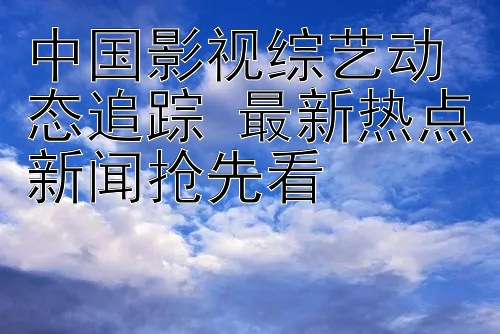 中国影视综艺动态追踪 最新热点新闻抢先看